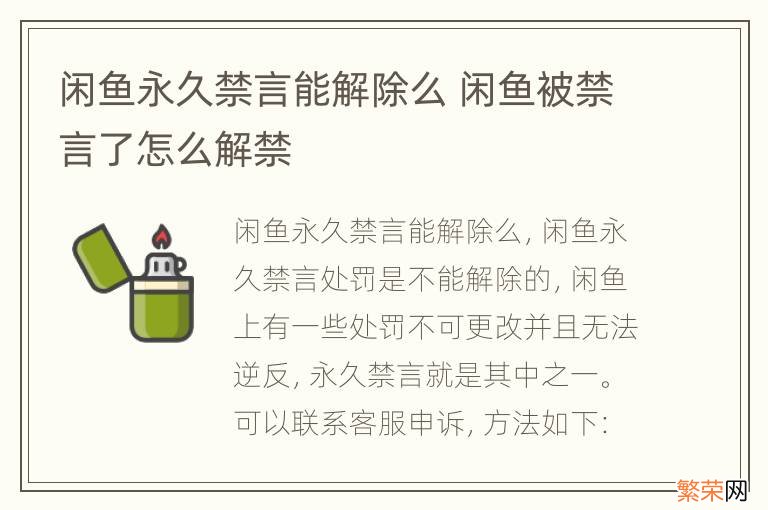 闲鱼永久禁言能解除么 闲鱼被禁言了怎么解禁

闲鱼永久禁言能解除么, 闲鱼永久禁言处罚是不能解除的, 闲鱼上有一些处罚不可更改并且无法逆反, 永久禁言就是其中之一。可以联系客服申诉, 方法如下:

繁荣网